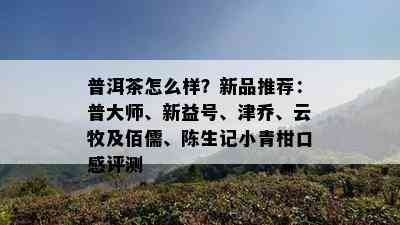 普洱茶怎么样？新品推荐：普大师、新益号、津乔、云牧及佰儒、陈生记小青柑口感评测